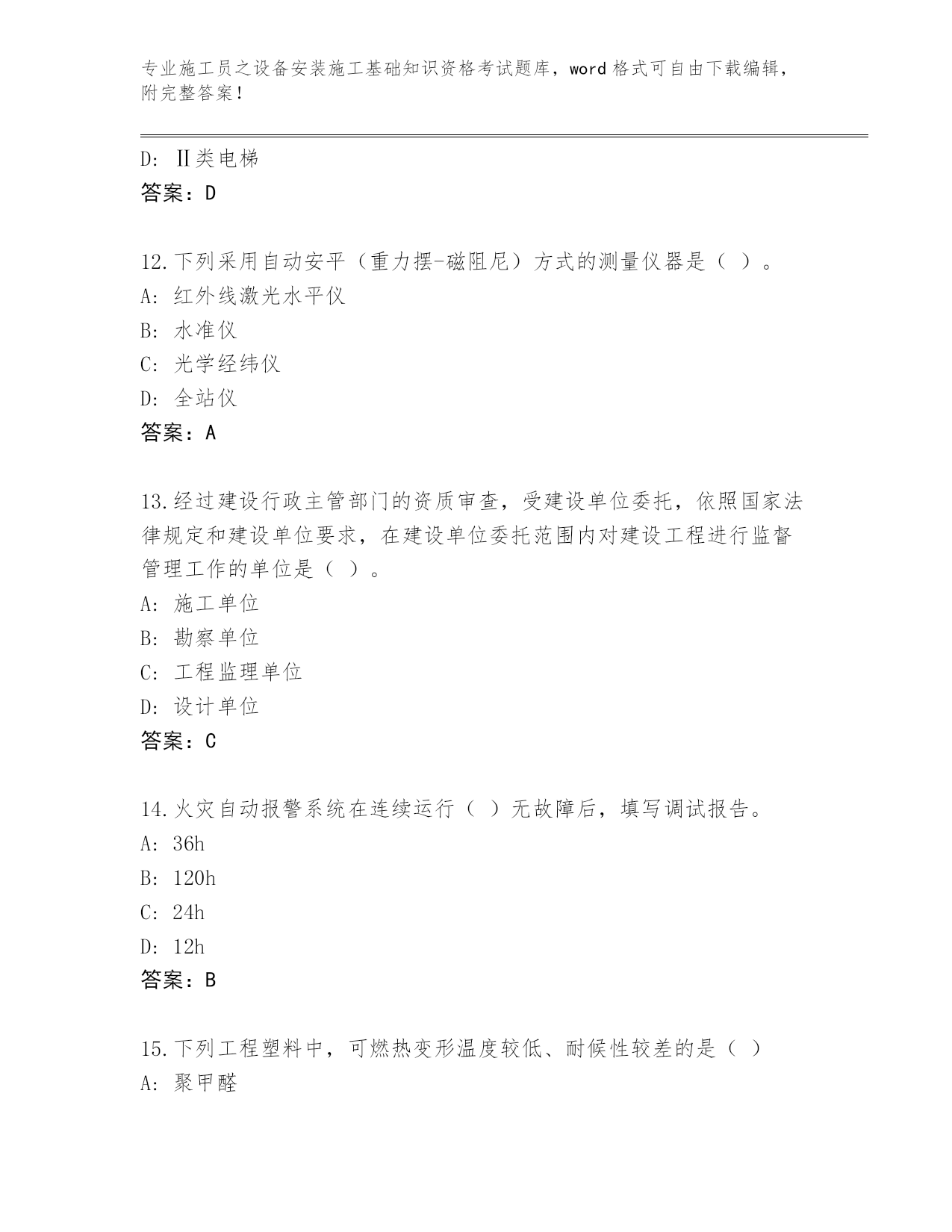 专业施工员之设备安装施工基础知识资格考试题库，word 格式可自由下载编辑，附完整答案！

D: Ⅱ类电梯
答案：D

12.下列采用自动安平（重力摆-磁阻尼）方式的测量仪器是（ ）。
A: 红外线激光水平仪
B: 水准仪
C: 光学经纬仪
D: 全站仪
答案：A

13.经过建设行政主管部门的资质审查，受建设单位委托，依照国家法律规定和建设单位要求，在建设单位委托范围内对建设工程进行监督管理工作的单位是（ ）。
A: 施工单位
B: 勘察单位
C: 工程监理单位
D: 设计单位
答案：C

14.火灾自动报警系统在连续运行（ ）无故障后，填写调试报告。
A: 36h
B: 120h
C: 24h
D: 12h
答案：B

15.下列工程塑料中，可燃热变形温度较低、耐候性较差的是（ ）
A: 聚甲醛